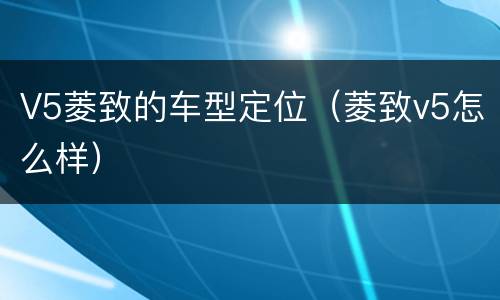 V5菱致的车型定位（菱致v5怎么样）